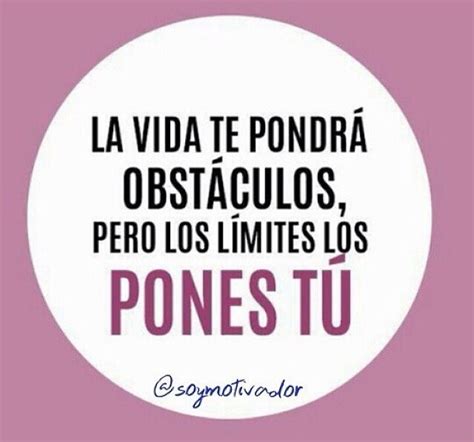 LA VIDA TE PONDRÁ OBSTÁCULOS, PERO LOS LÍMITES LOS PONES TÚ

@soymotivador